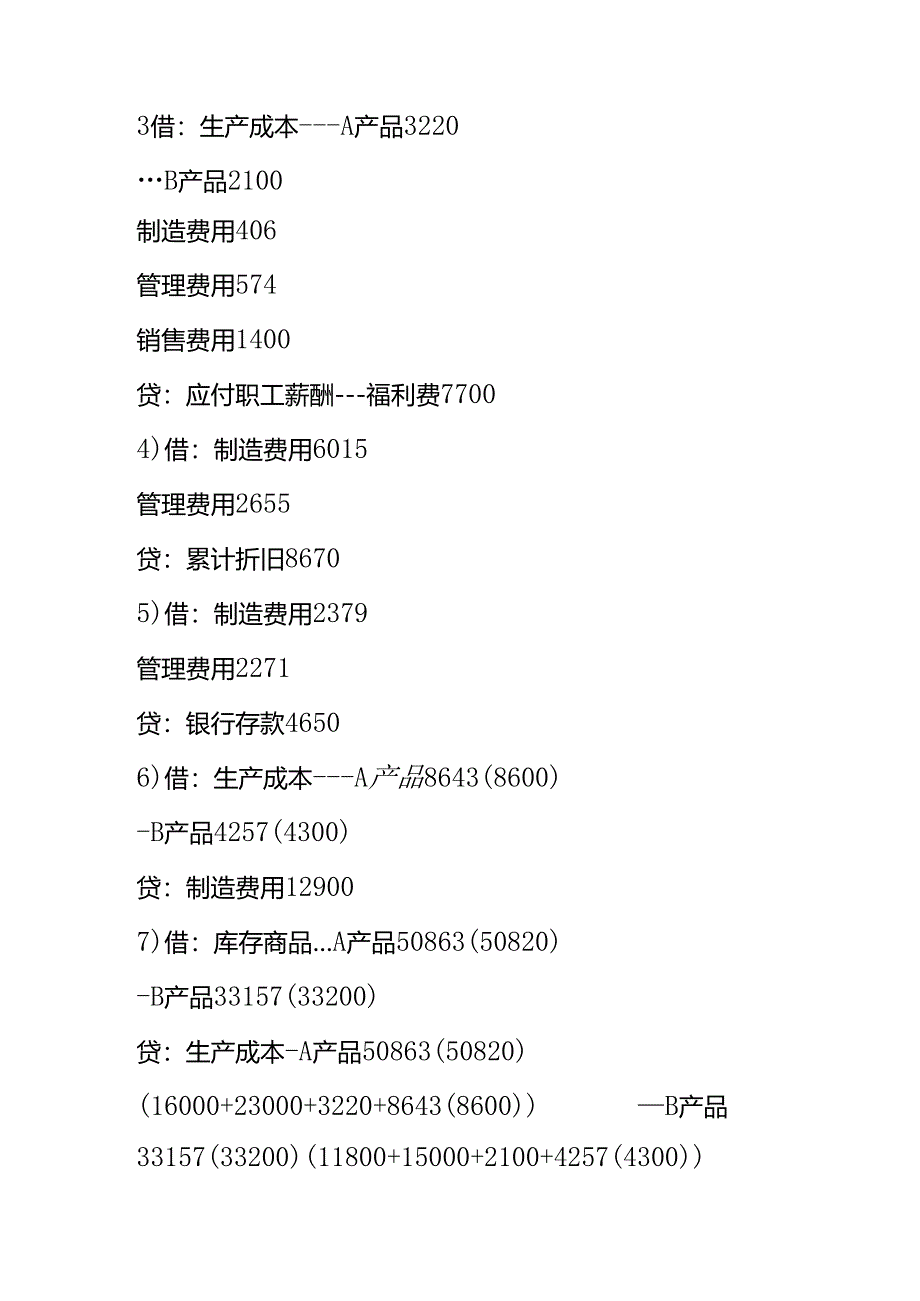 3借：生产成本---A产品3220

…B产品2100

制造费用406

管理费用574

销售费用1400

贷：应付职工薪酬---福利费7700

4)借：制造费用6015

管理费用2655

贷：累计折旧8670

5)借：制造费用2379

管理费用2271

贷：银行存款4650

6)借：生产成本---A产品8643(8600)

-B产品4257(4300)

贷：制造费用12900

7)借：库存商品…A产品50863(50820)

-B产品33157(33200)

贷：生产成本-A产品50863(50820)

(16000+23000+3220+8643(8600)) —B产品 33157(33200)(11800+15000+2100+4257(4300))